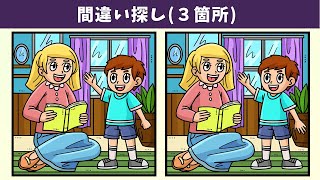 間違い探し(３箇所)